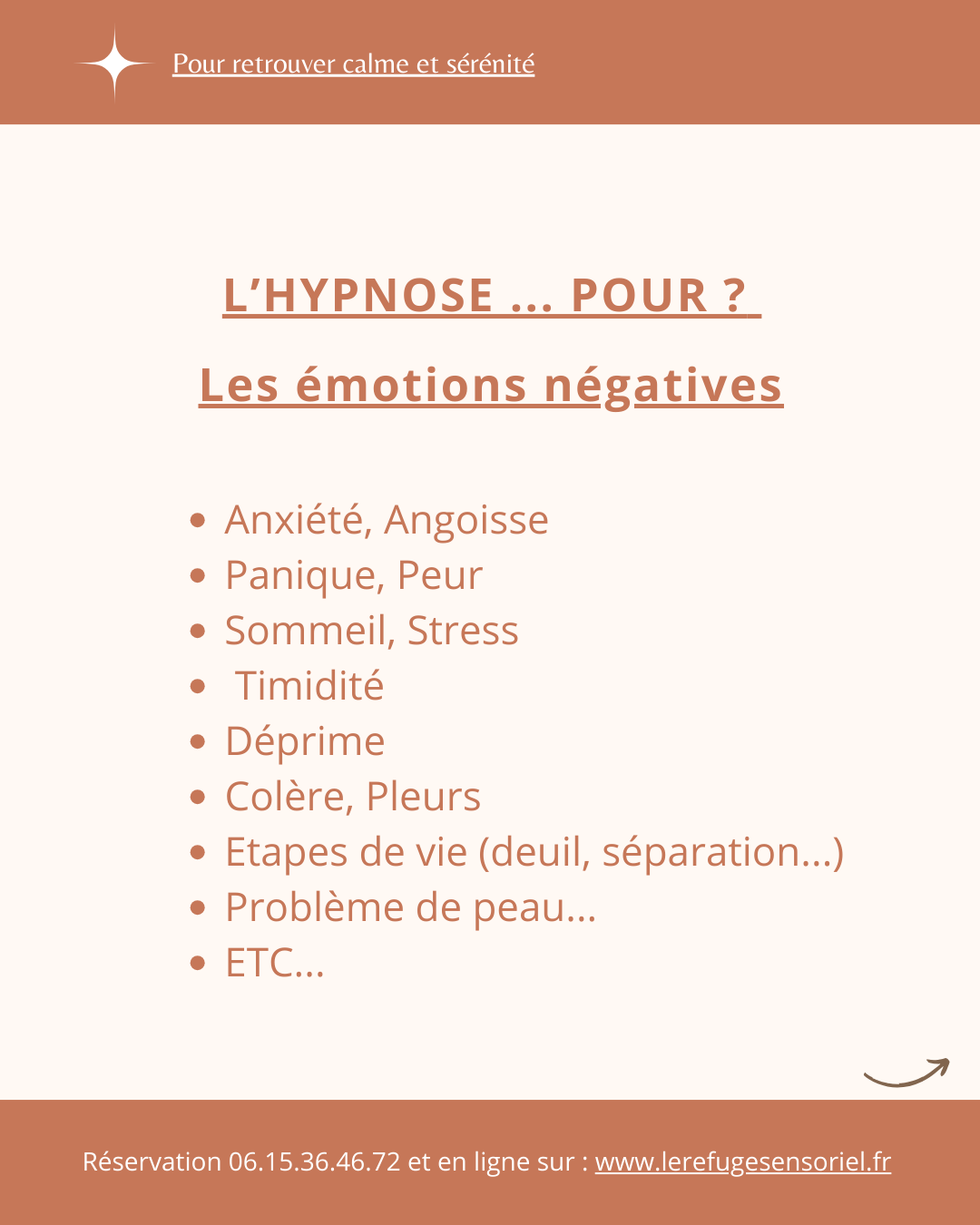 Pour retrouver calme et sérénité

L'HYPNOSE ... POUR ?

Les émotions négatives

- Anxiété, Angoisse
- Panique, Peur
- Sommeil, Stress
- Timidité
- Déprime
- Colère, Pleurs
- Etapes de vie (deuil, séparation...)
- Problème de peau...
- ETC...

Réservation 06.15.36.46.72 et en ligne sur : www.lerefugesensoriel.fr